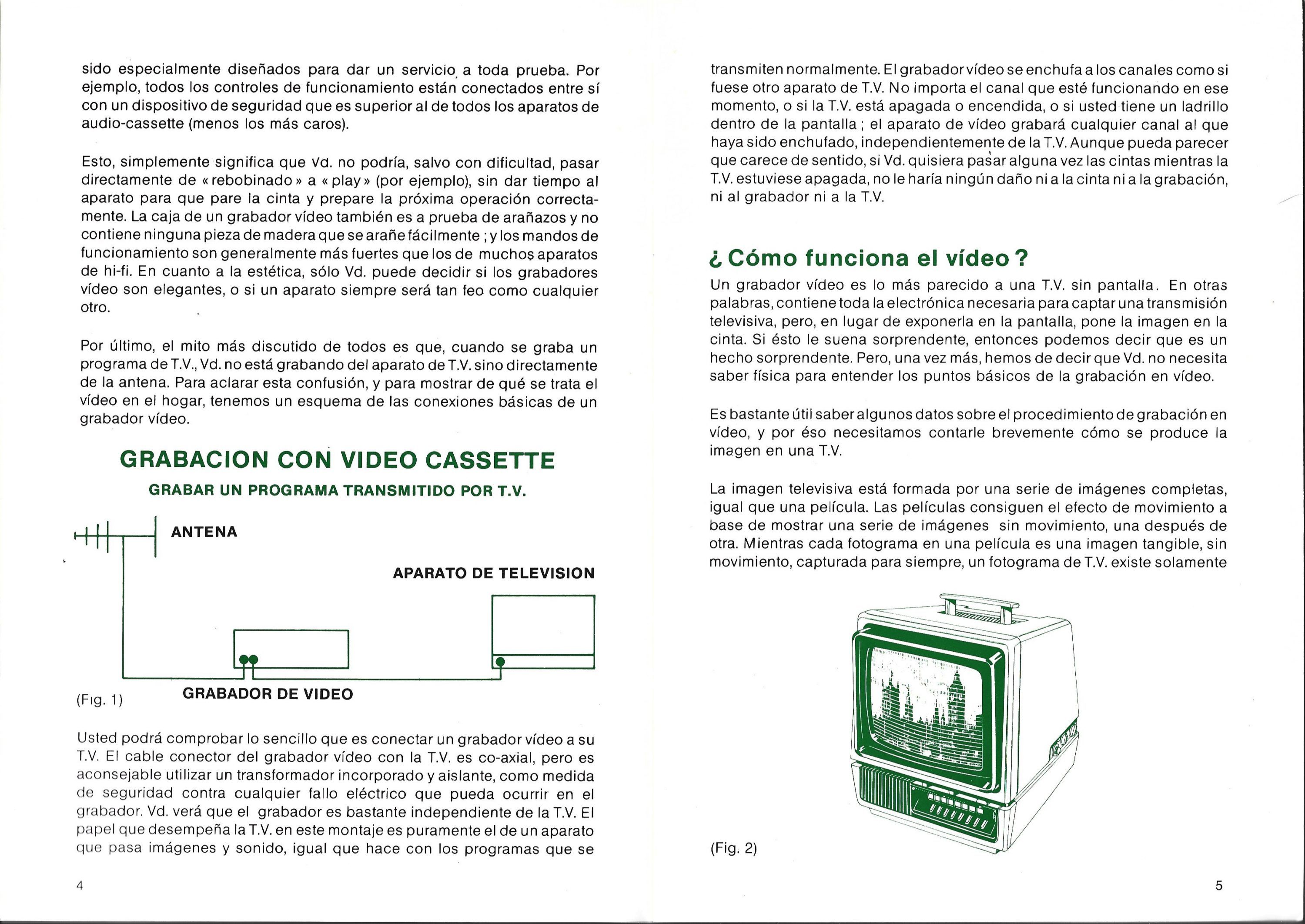 sido especialmente diseñados para dar un servicio a toda prueba. Por ejemplo, todos los controles de funcionamiento están conectados entre sí con un dispositivo de seguridad que es superior al de todos los aparatos de audio-cassette (menos los más caros).

Esto, simplemente significa que Vd. no podría, salvo con dificultad, pasar directamente de « rebobinado » a « play » (por ejemplo), sin dar tiempo al aparato para que pare la cinta y prepare la próxima operación correctamente. La caja de un grabador vídeo también es a prueba de arañazos y no contiene ninguna pieza de madera que se arañe fácilmente ; y los mandos de funcionamiento son generalmente más fuertes que los de muchos aparatos de hi-fi. En cuanto a la estética, sólo Vd. puede decidir si los grabadores vídeo son elegantes, o si un aparato siempre será tan feo como cualquier otro.

Por último, el mito más discutido de todos es que, cuando se graba un programa de T.V., Vd. no está grabando del aparato de T.V. sino directamente de la antena. Para aclarar esta confusión, y para mostrar de qué se trata el vídeo en el hogar, tenemos un esquema de las conexiones básicas de un grabador vídeo.

GRABACION CON VIDEO CASSETTE

GRABAR UN PROGRAMA TRANSMITIDO POR T.V.

ANTENA

APARATO DE TELEVISION

GRABADOR DE VIDEO

(Fig. 1)

Usted podrá comprobar lo sencillo que es conectar un grabador vídeo a su T.V. El cable conector del grabador vídeo con la T.V. es co-axial, pero es aconsejable utilizar un transformador incorporado y aislante, como medida de seguridad contra cualquier fallo eléctrico que pueda ocurrir en el grabador. Vd. verá que el grabador es bastante independiente de la T.V. El papel que desempeña la T.V. en este montaje es puramente el de un aparato que pasa imágenes y sonido, igual que hace con los programas que se

4

transmiten normalmente. El grabador vídeo se enchufa a los canales como si fuese otro aparato de T.V. No importa el canal que esté funcionando en ese momento, o si la T.V. está apagada o encendida, o si usted tiene un ladrillo dentro de la pantalla ; el aparato de vídeo grabará cualquier canal al que haya sido enchufado, independientemente de la T.V. Aunque pueda parecer que carece de sentido, si Vd. quisiera pasar alguna vez las cintas mientras la T.V. estuviese apagada, no le haría ningún daño ni a la cinta ni a la grabación, ni al grabador ni a la T.V.

¿ Cómo funciona el vídeo ?

Un grabador vídeo es lo más parecido a una T.V. sin pantalla. En otras palabras, contiene toda la electrónica necesaria para captar una transmisión televisiva, pero, en lugar de exponerla en la pantalla, pone la imagen en la cinta. Si ésto le suena sorprendente, entonces podemos decir que es un hecho sorprendente. Pero, una vez más, hemos de decir que Vd. no necesita saber física para entender los puntos básicos de la grabación en vídeo.

Es bastante útil saber algunos datos sobre el procedimiento de grabación en vídeo, y por éso necesitamos contarle brevemente cómo se produce la imagen en una T.V.

La imagen televisiva está formada por una serie de imágenes completas, igual que una película. Las películas consiguen el efecto de movimiento a base de mostrar una serie de imágenes sin movimiento, una después de otra. Mientras cada fotograma en una película es una imagen tangible, sin movimiento, capturada para siempre, un fotograma de T.V. existe solamente

(Fig. 2)

5